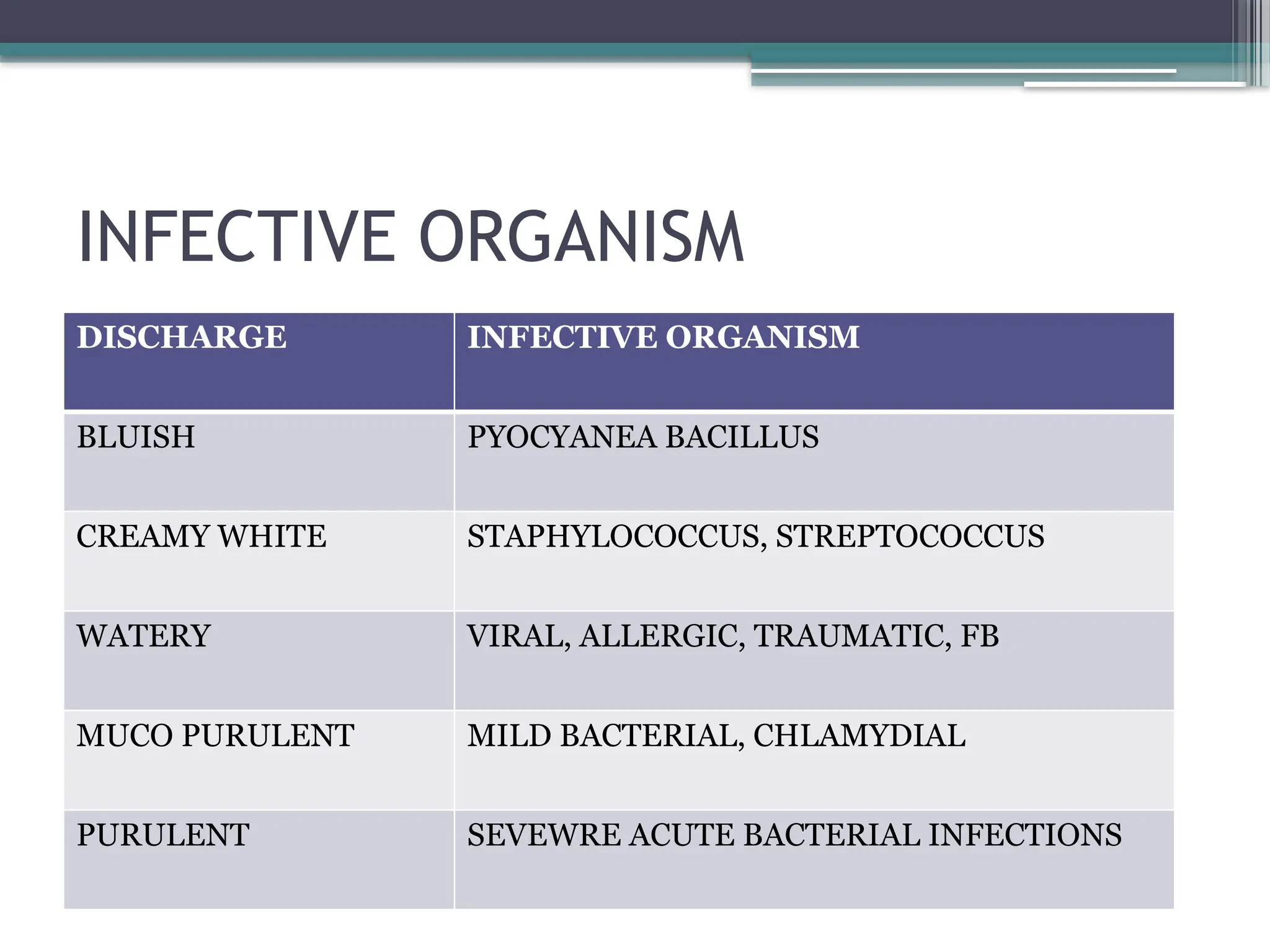 INFECTIVE ORGANISM

| DISCHARGE | INFECTIVE ORGANISM |
|---|---|
| BLUISH | PYOCYANEA BACILLUS |
| CREAMY WHITE | STAPHYLOCOCCUS, STREPTOCOCCUS |
| WATERY | VIRAL, ALLERGIC, TRAUMATIC, FB |
| MUCO PURULENT | MILD BACTERIAL, CHLAMYDIAL |
| PURULENT | SEVEWRE ACUTE BACTERIAL INFECTIONS |